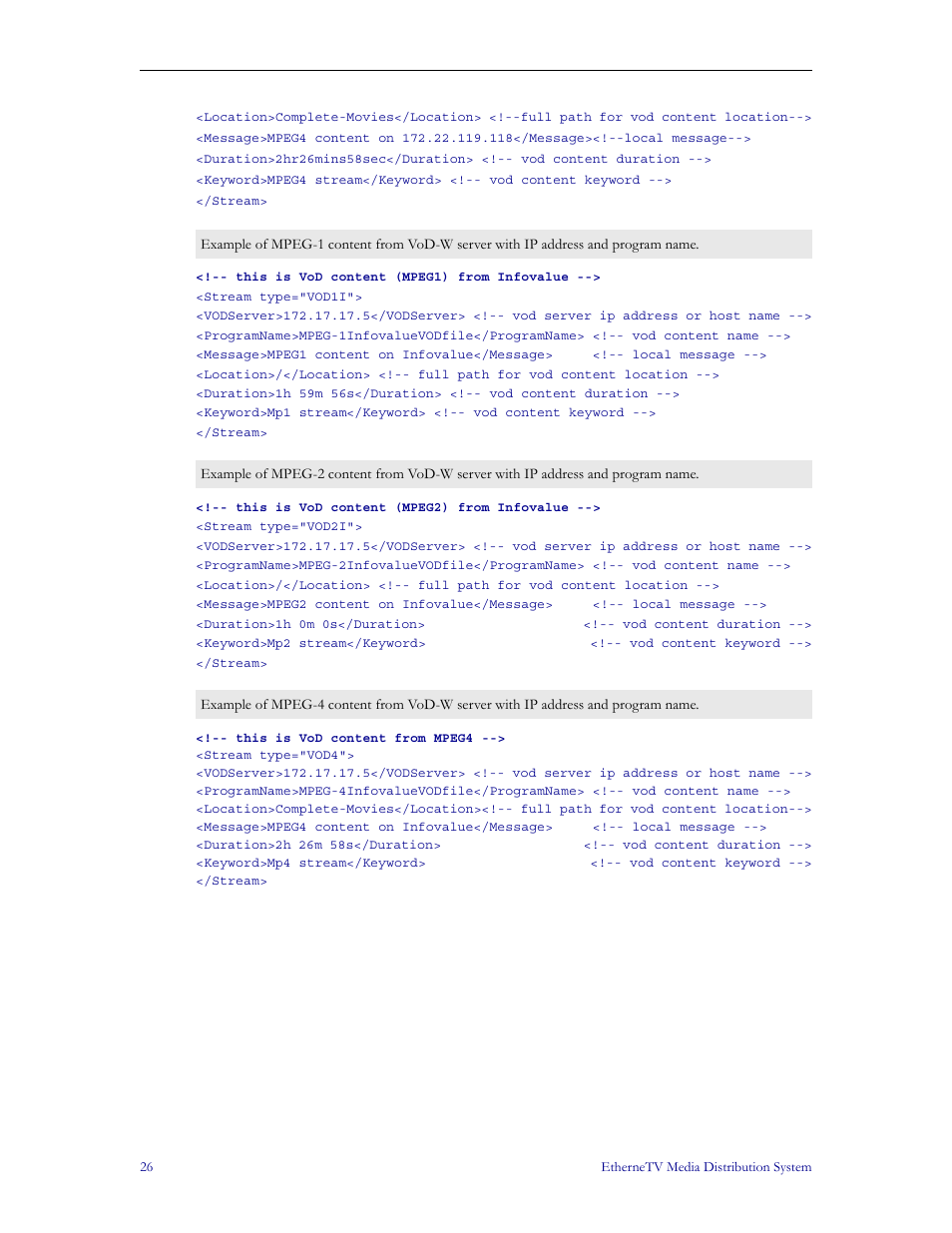 <Location>Complete-Movies</Location> <!--full path for vod content location-->
<Message>MPEG4 content on 172.22.119.118</Message><!--local message-->
<Duration>2hr26mins58sec</Duration> <!-- vod content duration -->
<Keyword>MPEG4 stream</Keyword> <!-- vod content keyword -->
</Stream>

Example of MPEG-1 content from VoD-W server with IP address and program name.

<!-- this is VoD content (MPEG1) from Infovalue -->
<Stream type="VOD1I">
<VODServer>172.17.17.5</VODServer> <!-- vod server ip address or host name -->
<ProgramName>MPEG-1InfovalueVODfile</ProgramName> <!-- vod content name -->
<Message>MPEG1 content on Infovalue</Message> <!-- local message -->
<Location>/</Location> <!-- full path for vod content location -->
<Duration>1h 59m 56s</Duration> <!-- vod content duration -->
<Keyword>Mp1 stream</Keyword> <!-- vod content keyword -->
</Stream>

Example of MPEG-2 content from VoD-W server with IP address and program name.

<!-- this is VoD content (MPEG2) from Infovalue -->
<Stream type="VOD2I">
<VODServer>172.17.17.5</VODServer> <!-- vod server ip address or host name -->
<ProgramName>MPEG-2InfovalueVODfile</ProgramName> <!-- vod content name -->
<Location>/</Location> <!-- full path for vod content location -->
<Message>MPEG2 content on Infovalue</Message> <!-- local message -->
<Duration>1h 0m 0s</Duration> <!-- vod content duration -->
<Keyword>Mp2 stream</Keyword> <!-- vod content keyword -->
</Stream>

Example of MPEG-4 content from VoD-W server with IP address and program name.

<!-- this is VoD content from MPEG4 -->
<Stream type="VOD4">
<VODServer>172.17.17.5</VODServer> <!-- vod server ip address or host name -->
<ProgramName>MPEG-4InfovalueVODfile</ProgramName> <!-- vod content name -->
<Location>Complete-Movies</Location><!-- full path for vod content location-->
<Message>MPEG4 content on Infovalue</Message> <!-- local message -->
<Duration>2h 26m 58s</Duration> <!-- vod content duration -->
<Keyword>Mp4 stream</Keyword> <!-- vod content keyword -->
</Stream>

26 EtherneTV Media Distribution System